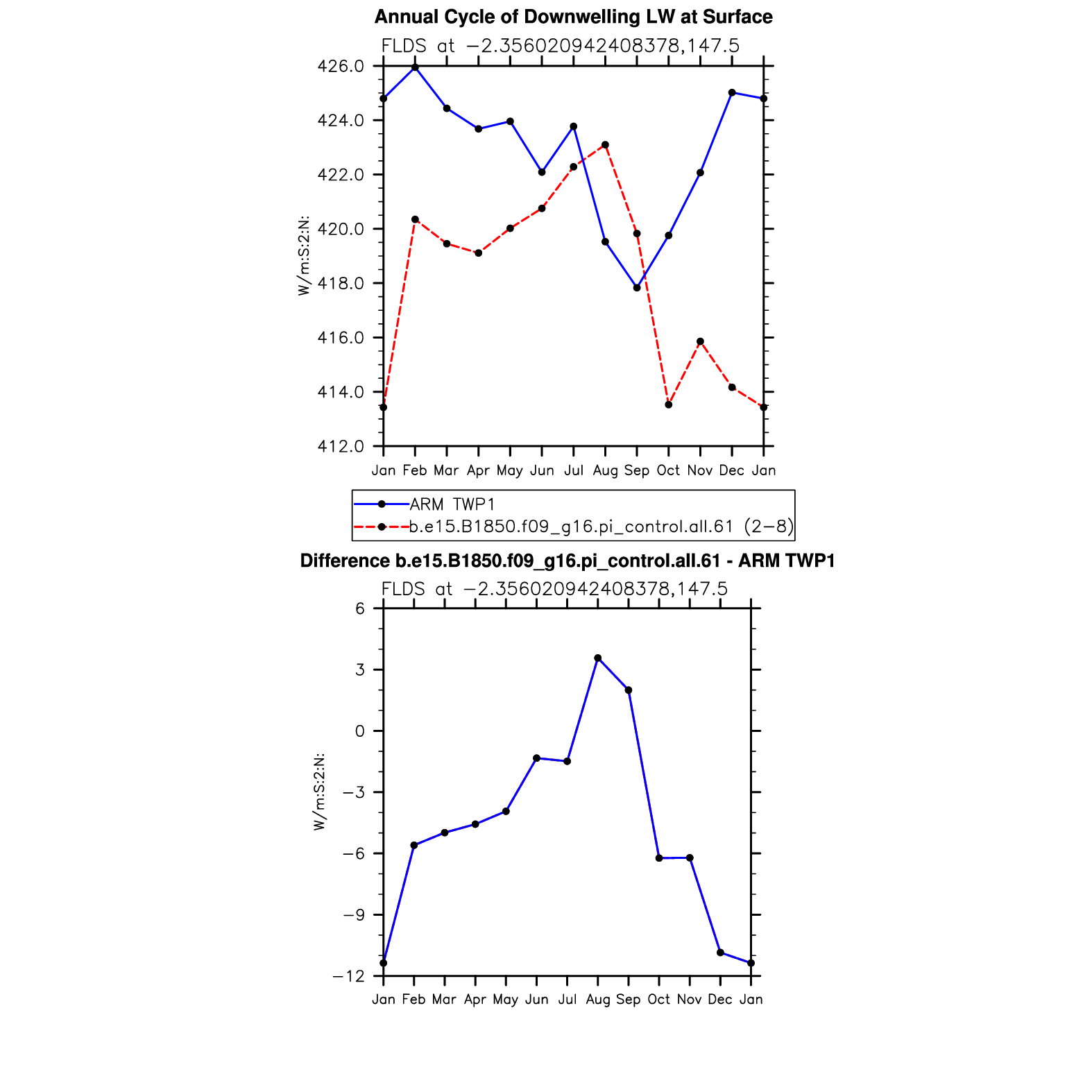 Annual Cycle of Downwelling LW at Surface

FLDS at −2.356020942408378,147.5

W/m:S:2:N:

426.0
424.0
422.0
420.0
418.0
416.0
414.0
412.0

Jan Feb Mar Apr May Jun Jul Aug Sep Oct Nov Dec Jan

ARM TWP1
b.e15.B1850.f09_g16.pi_control.all.61 (2−8)

Difference b.e15.B1850.f09_g16.pi_control.all.61 - ARM TWP1

FLDS at −2.356020942408378,147.5

W/m:S:2:N:

6
3
0
−3
−6
−9
−12

Jan Feb Mar Apr May Jun Jul Aug Sep Oct Nov Dec Jan